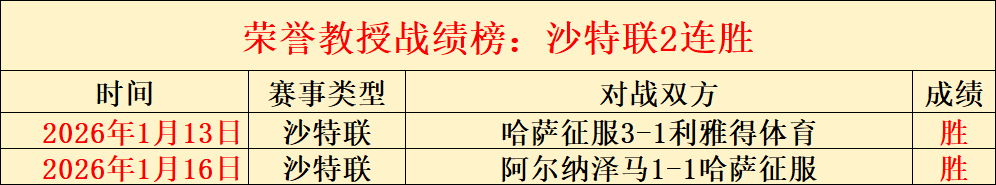 荣誉教授战绩榜：沙特联2连胜

| 时间 | 赛事类型 | 对战双方 | 成绩 |
|---|---|---|---|
| 2026年1月13日 | 沙特联 | 哈萨征服3-1利雅得体育 | 胜 |
| 2026年1月16日 | 沙特联 | 阿尔纳泽马1-1哈萨征服 | 胜 |